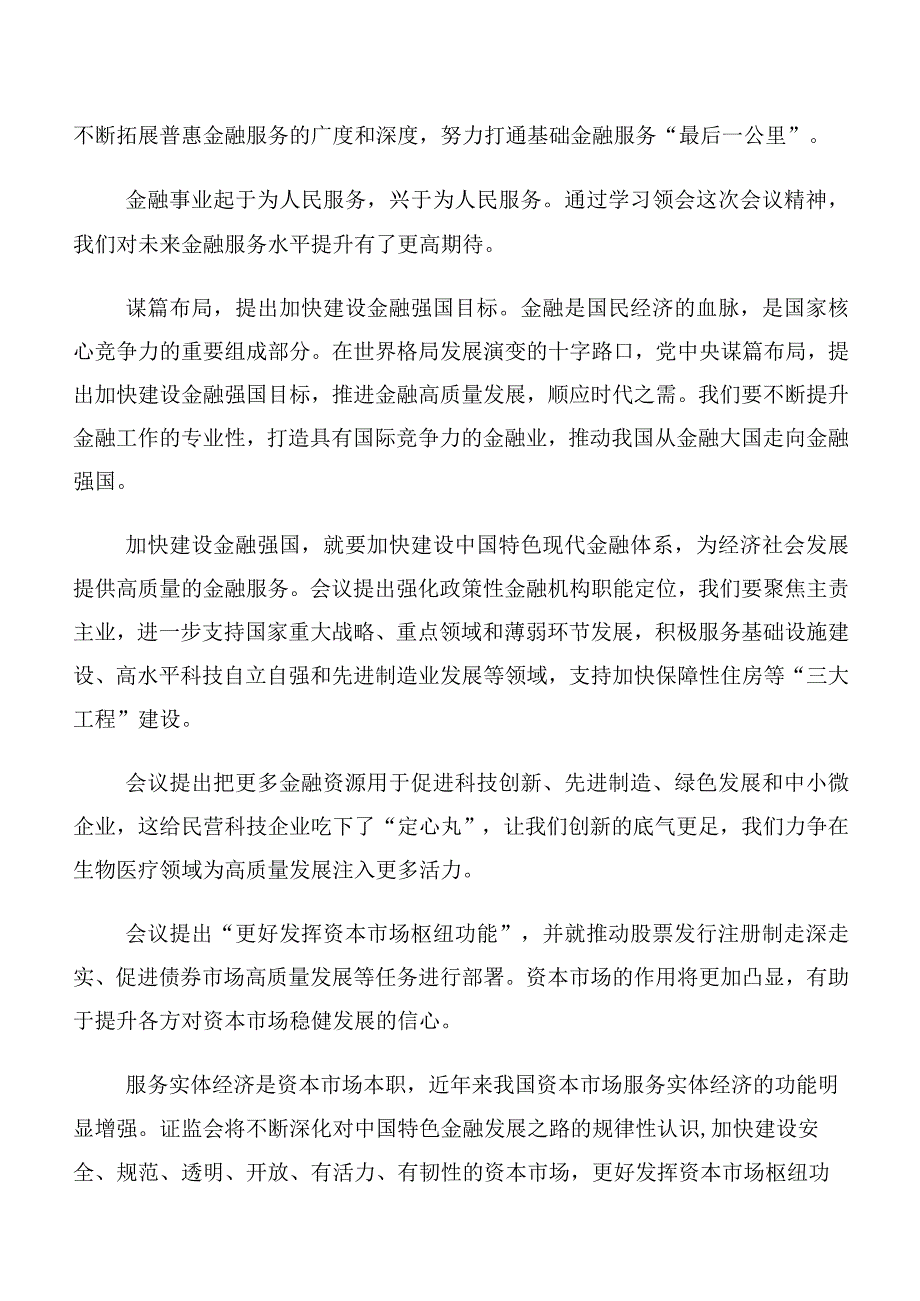 不断拓展普惠金融服务的广度和深度，努力打通基础金融服务“最后一公里”。

金融事业起于为人民服务，兴于为人民服务。通过学习领会这次会议精神，我们对未来金融服务水平提升有了更高期待。

谋篇布局，提出加快建设金融强国目标。金融是国民经济的血脉，是国家核心竞争力的重要组成部分。在世界格局发展演变的十字路口，党中央谋篇布局，提出加快建设金融强国目标，推进金融高质量发展，顺应时代之需。我们要不断提升金融工作的专业性，打造具有国际竞争力的金融业，推动我国从金融大国走向金融强国。

加快建设金融强国，就要加快建设中国特色现代金融体系，为经济社会发展提供高质量的金融服务。会议提出强化政策性金融机构职能定位，我们要聚焦主责主业，进一步支持国家重大战略、重点领域和薄弱环节发展，积极服务基础设施建设、高水平科技自立自强和先进制造业发展等领域，支持加快保障性住房等“三大工程”建设。

会议提出把更多金融资源用于促进科技创新、先进制造、绿色发展和中小微企业，这给民营科技企业吃下了“定心丸”，让我们创新的底气更足，我们力争在生物医疗领域为高质量发展注入更多活力。

会议提出“更好发挥资本市场枢纽功能”，并就推动股票发行注册制走深走实、促进债券市场高质量发展等任务进行部署。资本市场的作用将更加凸显，有助于提升各方对资本市场稳健发展的信心。

服务实体经济是资本市场本职，近年来我国资本市场服务实体经济的功能明显增强。证监会将不断深化对中国特色金融发展之路的规律性认识,加快建设安全、规范、透明、开放、有活力、有韧性的资本市场，更好发挥资本市场枢纽功